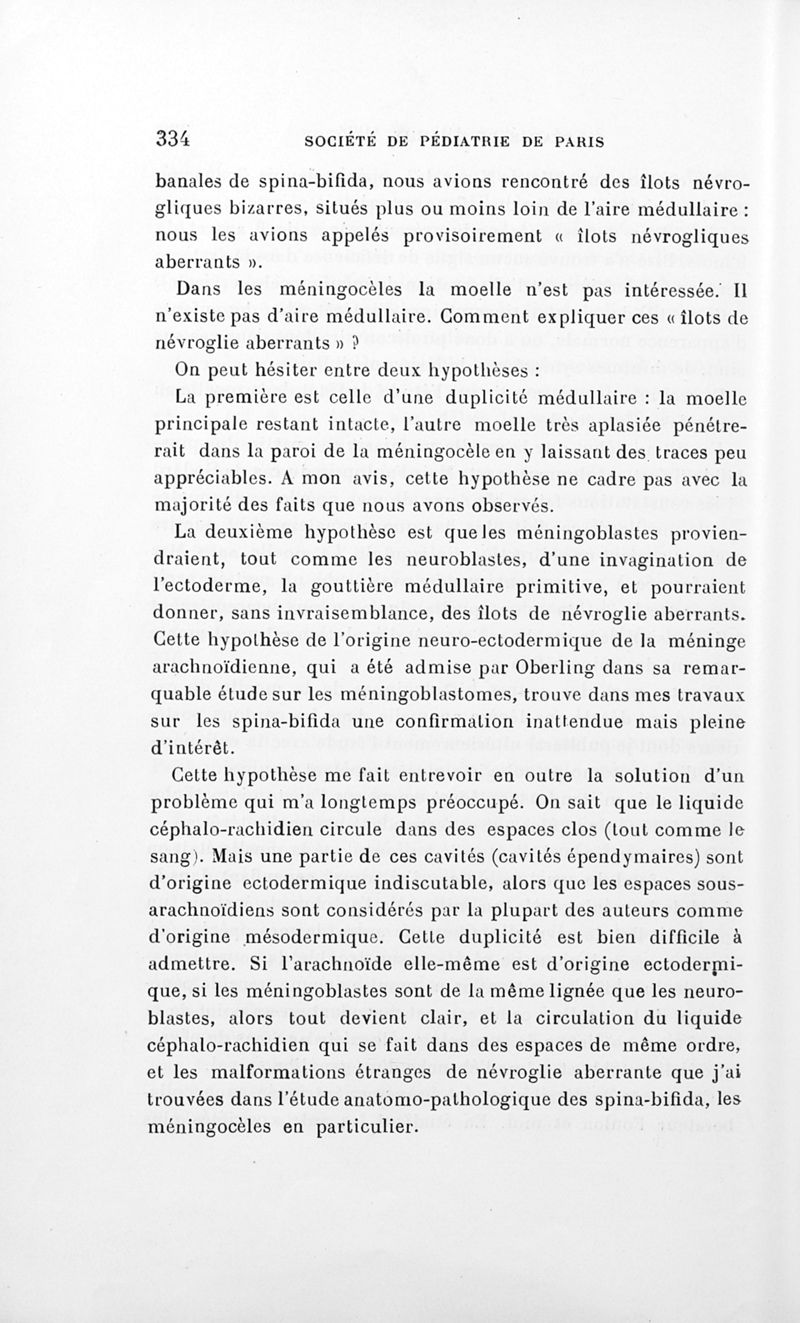 334 SOCIÉTÉ DE PÉDIATRIE DE PARIS

banales de spina-bifida, nous avions rencontré des îlots névrogliques bizarres, situés plus ou moins loin de l'aire médullaire : nous les avions appelés provisoirement « îlots névrogliques aberrants ».

Dans les méningocèles la moelle n'est pas intéressée. Il n'existe pas d'aire médullaire. Comment expliquer ces « îlots de névroglie aberrants » ?

On peut hésiter entre deux hypothèses :

La première est celle d'une duplicité médullaire : la moelle principale restant intacte, l'autre moelle très aplasiée pénétrerait dans la paroi de la méningocèle en y laissant des traces peu appréciables. A mon avis, cette hypothèse ne cadre pas avec la majorité des faits que nous avons observés.

La deuxième hypothèse est que les méningoblastes proviendraient, tout comme les neuroblastes, d'une invagination de l'ectoderme, la gouttière médullaire primitive, et pourraient donner, sans invraisemblance, des îlots de névroglie aberrants. Cette hypothèse de l'origine neuro-ectodermique de la méninge arachnoïdienne, qui a été admise par Oberling dans sa remarquable étude sur les méningoblastomes, trouve dans mes travaux sur les spina-bifida une confirmation inattendue mais pleine d'intérêt.

Cette hypothèse me fait entrevoir en outre la solution d'un problème qui m'a longtemps préoccupé. On sait que le liquide céphalo-rachidien circule dans des espaces clos (tout comme le sang). Mais une partie de ces cavités (cavités épendymaires) sont d'origine ectodermique indiscutable, alors que les espaces sous-arachnoïdiens sont considérés par la plupart des auteurs comme d'origine mésodermique. Cette duplicité est bien difficile à admettre. Si l'arachnoïde elle-même est d'origine ectodermique, si les méningoblastes sont de la même lignée que les neuroblastes, alors tout devient clair, et la circulation du liquide céphalo-rachidien qui se fait dans des espaces de même ordre, et les malformations étranges de névroglie aberrante que j'ai trouvées dans l'étude anatomo-pathologique des spina-bifida, les méningocèles en particulier.